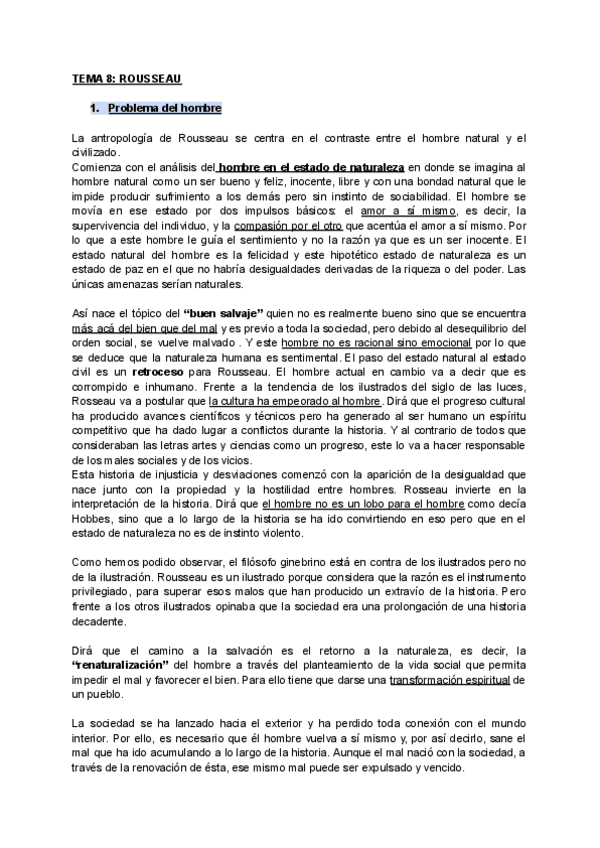 TEMA 8: ROUSSEAU

1. Problema del hombre

La antropología de Rousseau se centra en el contraste entre el hombre natural y el civilizado.
Comienza con el análisis del hombre en el estado de naturaleza en donde se imagina al hombre natural como un ser bueno y feliz, inocente, libre y con una bondad natural que le impide producir sufrimiento a los demás pero sin instinto de sociabilidad. El hombre se movía en ese estado por dos impulsos básicos: el amor a sí mismo, es decir, la supervivencia del individuo, y la compasión por el otro que acentúa el amor a sí mismo. Por lo que a este hombre le guía el sentimiento y no la razón ya que es un ser inocente. El estado natural del hombre es la felicidad y este hipotético estado de naturaleza es un estado de paz en el que no habría desigualdades derivadas de la riqueza o del poder. Las únicas amenazas serían naturales.

Así nace el tópico del "buen salvaje" quien no es realmente bueno sino que se encuentra más acá del bien que del mal y es previo a toda la sociedad, pero debido al desequilibrio del orden social, se vuelve malvado . Y este hombre no es racional sino emocional por lo que se deduce que la naturaleza humana es sentimental. El paso del estado natural al estado civil es un retroceso para Rousseau. El hombre actual en cambio va a decir que es corrompido e inhumano. Frente a la tendencia de los ilustrados del siglo de las luces, Rosseau va a postular que la cultura ha empeorado al hombre. Dirá que el progreso cultural ha producido avances científicos y técnicos pero ha generado al ser humano un espíritu competitivo que ha dado lugar a conflictos durante la historia. Y al contrario de todos que consideraban las letras artes y ciencias como un progreso, este lo va a hacer responsable de los males sociales y de los vicios.
Esta historia de injusticia y desviaciones comenzó con la aparición de la desigualdad que nace junto con la propiedad y la hostilidad entre hombres. Rosseau invierte en la interpretación de la historia. Dirá que el hombre no es un lobo para el hombre como decía Hobbes, sino que a lo largo de la historia se ha ido convirtiendo en eso pero que en el estado de naturaleza no es de instinto violento.

Como hemos podido observar, el filósofo ginebrino está en contra de los ilustrados pero no de la ilustración. Rousseau es un ilustrado porque considera que la razón es el instrumento privilegiado, para superar esos malos que han producido un extravío de la historia. Pero frente a los otros ilustrados opinaba que la sociedad era una prolongación de una historia decadente.

Dirá que el camino a la salvación es el retorno a la naturaleza, es decir, la "renaturalización" del hombre a través del planteamiento de la vida social que permita impedir el mal y favorecer el bien. Para ello tiene que darse una transformación espiritual de un pueblo.

La sociedad se ha lanzado hacia el exterior y ha perdido toda conexión con el mundo interior. Por ello, es necesario que él hombre vuelva a sí mismo y, por así decirlo, sane el mal que ha ido acumulando a lo largo de la historia. Aunque el mal nació con la sociedad, a través de la renovación de ésta, ese mismo mal puede ser expulsado y vencido.